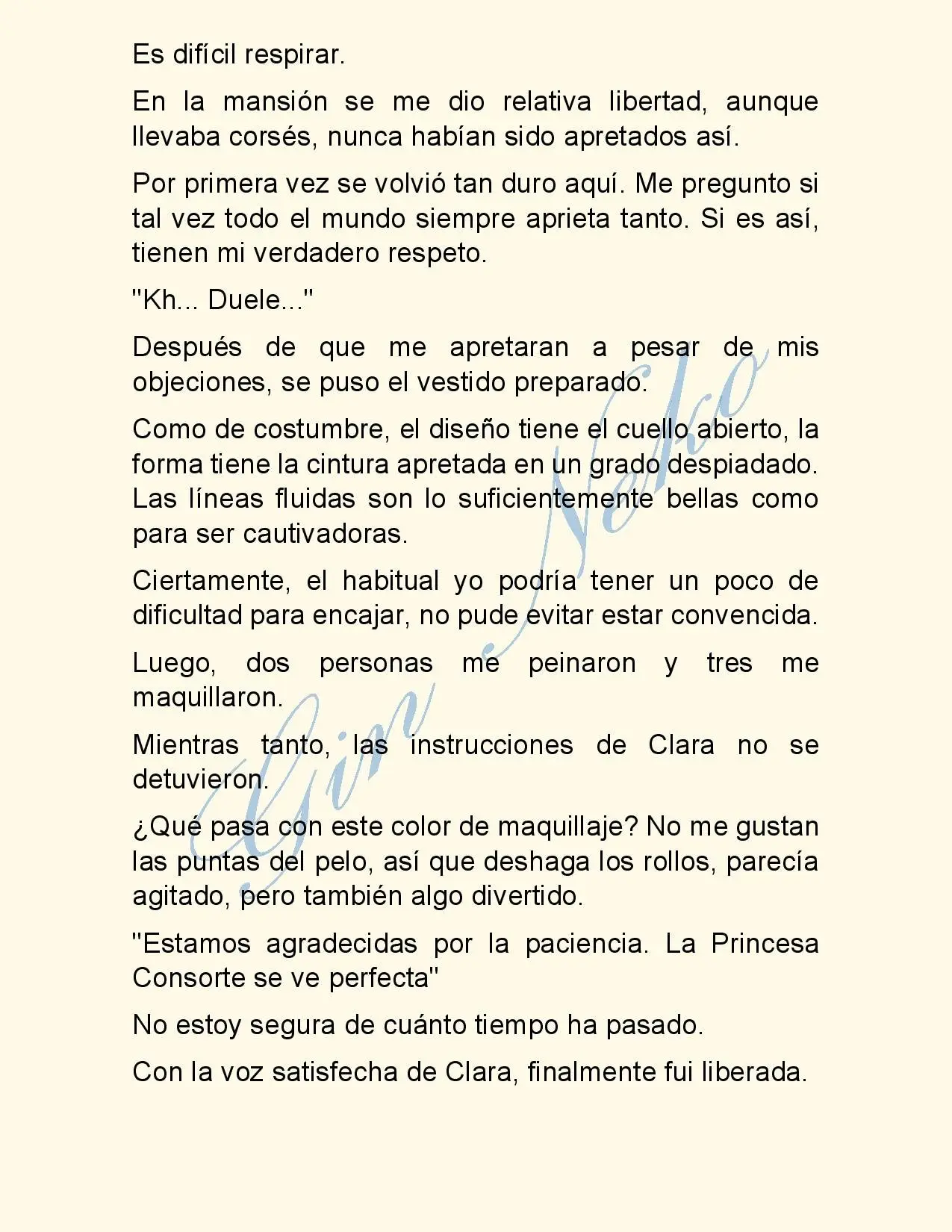 Es difícil respirar.

En la mansión se me dio relativa libertad, aunque llevaba corsés, nunca habían sido apretados así.

Por primera vez se volvió tan duro aquí. Me pregunto si tal vez todo el mundo siempre aprieta tanto. Si es así, tienen mi verdadero respeto.

"Kh... Duele..."

Después de que me apretaran a pesar de mis objeciones, se puso el vestido preparado.

Como de costumbre, el diseño tiene el cuello abierto, la forma tiene la cintura apretada en un grado despiadado. Las líneas fluidas son lo suficientemente bellas como para ser cautivadoras.

Ciertamente, el habitual yo podría tener un poco de dificultad para encajar, no pude evitar estar convencida.

Luego, dos personas me peinaron y tres me maquillaron.

Mientras tanto, las instrucciones de Clara no se detuvieron.

¿Qué pasa con este color de maquillaje? No me gustan las puntas del pelo, así que deshaga los rollos, parecía agitado, pero también algo divertido.

"Estamos agradecidas por la paciencia. La Princesa Consorte se ve perfecta"

No estoy segura de cuánto tiempo ha pasado.

Con la voz satisfecha de Clara, finalmente fui liberada.

Gin Neko